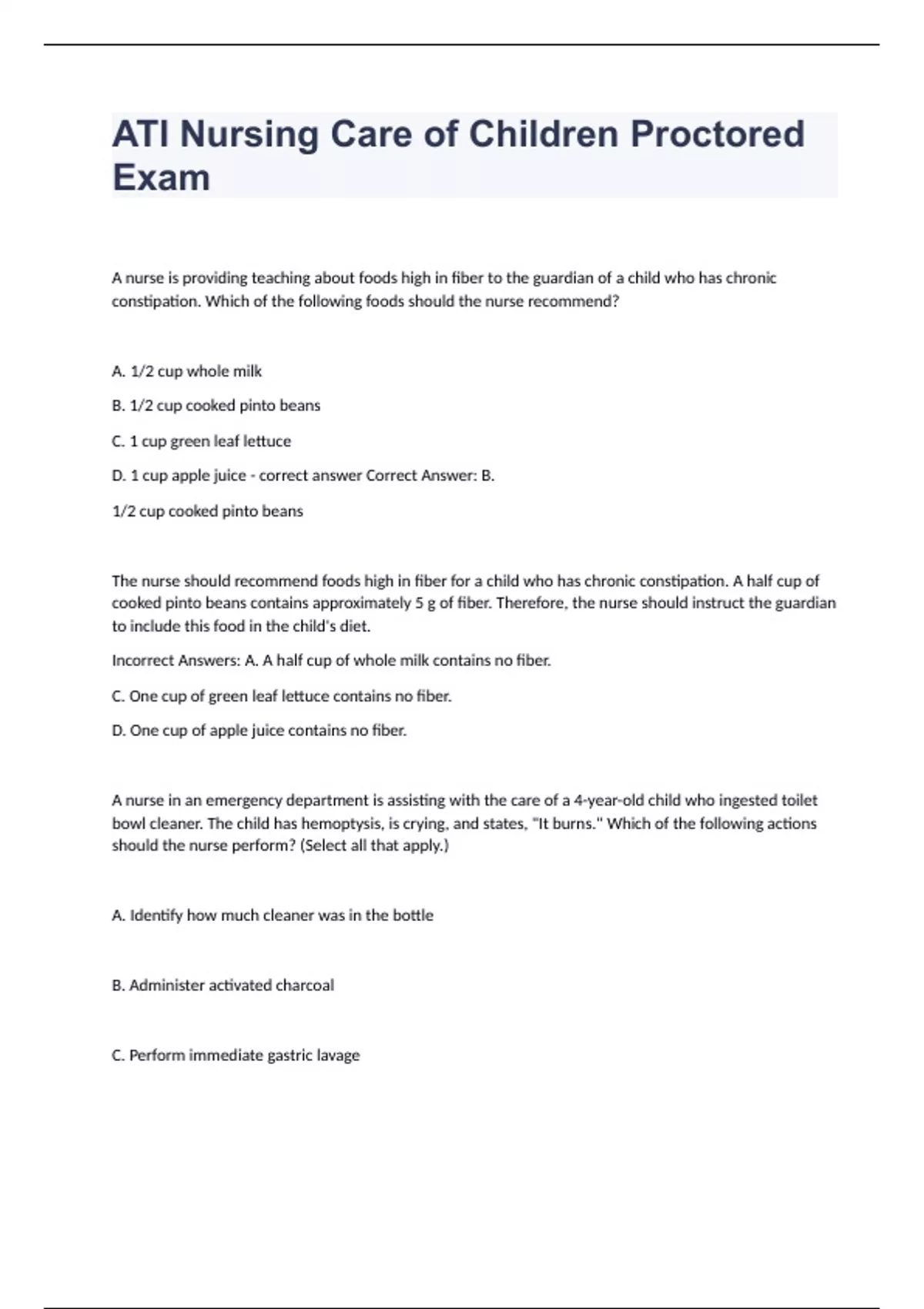 ATI Nursing Care of Children Proctored Exam

A nurse is providing teaching about foods high in fiber to the guardian of a child who has chronic constipation. Which of the following foods should the nurse recommend?

A. 1/2 cup whole milk

B. 1/2 cup cooked pinto beans

C. 1 cup green leaf lettuce

D. 1 cup apple juice - correct answer Correct Answer: B.

1/2 cup cooked pinto beans

The nurse should recommend foods high in fiber for a child who has chronic constipation. A half cup of cooked pinto beans contains approximately 5 g of fiber. Therefore, the nurse should instruct the guardian to include this food in the child's diet.

Incorrect Answers: A. A half cup of whole milk contains no fiber.

C. One cup of green leaf lettuce contains no fiber.

D. One cup of apple juice contains no fiber.

A nurse in an emergency department is assisting with the care of a 4-year-old child who ingested toilet bowl cleaner. The child has hemoptysis, is crying, and states, "It burns." Which of the following actions should the nurse perform? (Select all that apply.)

A. Identify how much cleaner was in the bottle

B. Administer activated charcoal

C. Perform immediate gastric lavage